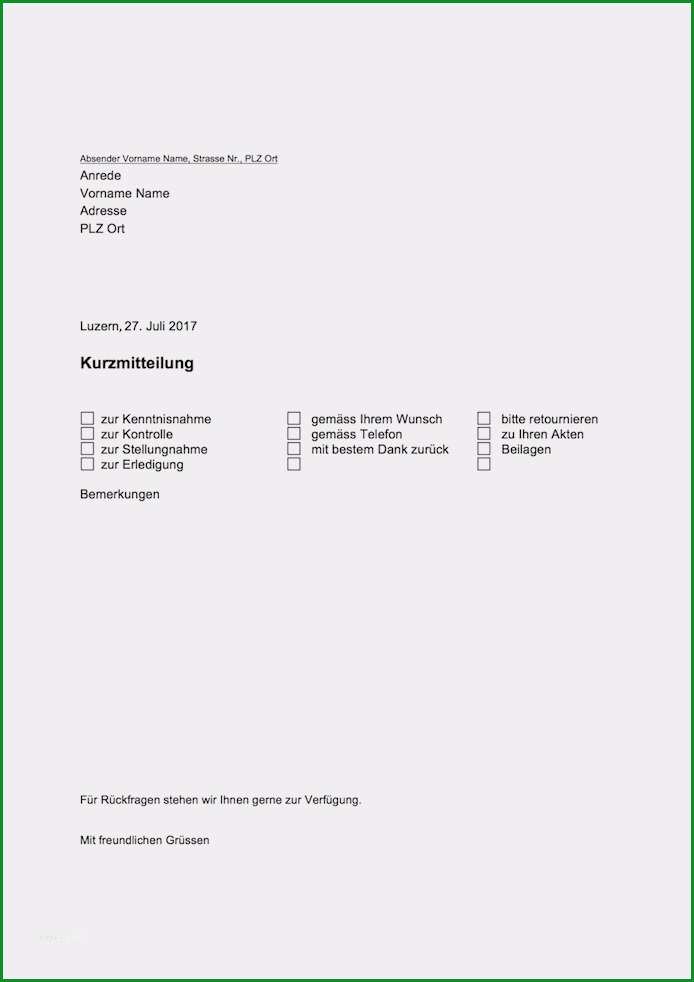 Absender Vorname Name, Strasse Nr., PLZ Ort
Anrede
Vorname Name
Adresse
PLZ Ort

Luzern, 27. Juli 2017

Kurzmitteilung

☐ zur Kenntnisnahme
☐ zur Kontrolle
☐ zur Stellungnahme
☐ zur Erledigung

☐ gemäss Ihrem Wunsch
☐ gemäss Telefon
☐ mit bestem Dank zurück
☐

☐ bitte retournieren
☐ zu Ihren Akten
☐ Beilagen
☐

Bemerkungen

Für Rückfragen stehen wir Ihnen gerne zur Verfügung.

Mit freundlichen Grüssen